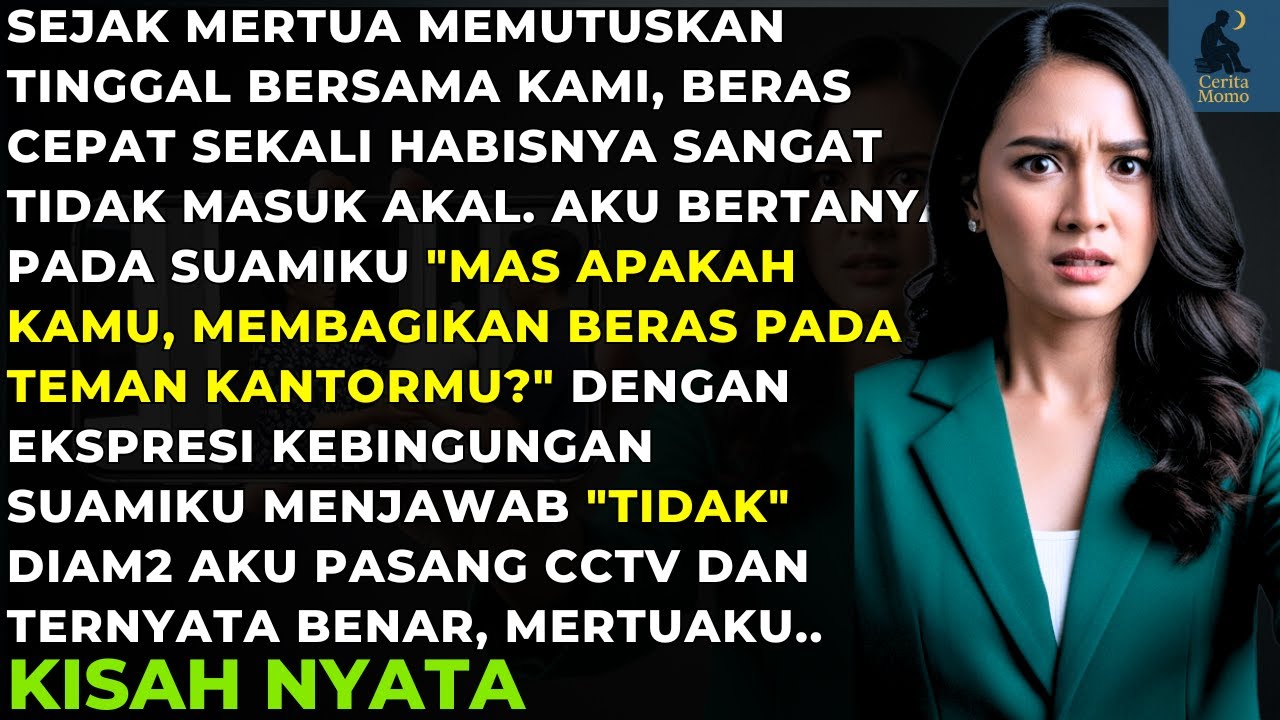 SEJAK MERTUA MEMUTUSKAN TINGGAL BERSAMA KAMI, BERAS CEPAT SEKALI HABISNYA SANGAT TIDAK MASUK AKAL. AKU BERTANYA PADA SUAMIKU "MAS APAKAH KAMU, MEMBAGIKAN BERAS PADA TEMAN KANTORMU?" DENGAN EKSPRESI KEBINGUNGAN SUAMIKU MENJAWAB "TIDAK" DIAM2 AKU PASANG CCTV DAN TERNYATA BENAR, MERTUAKU..

KISAH NYATA

Cerita Momo